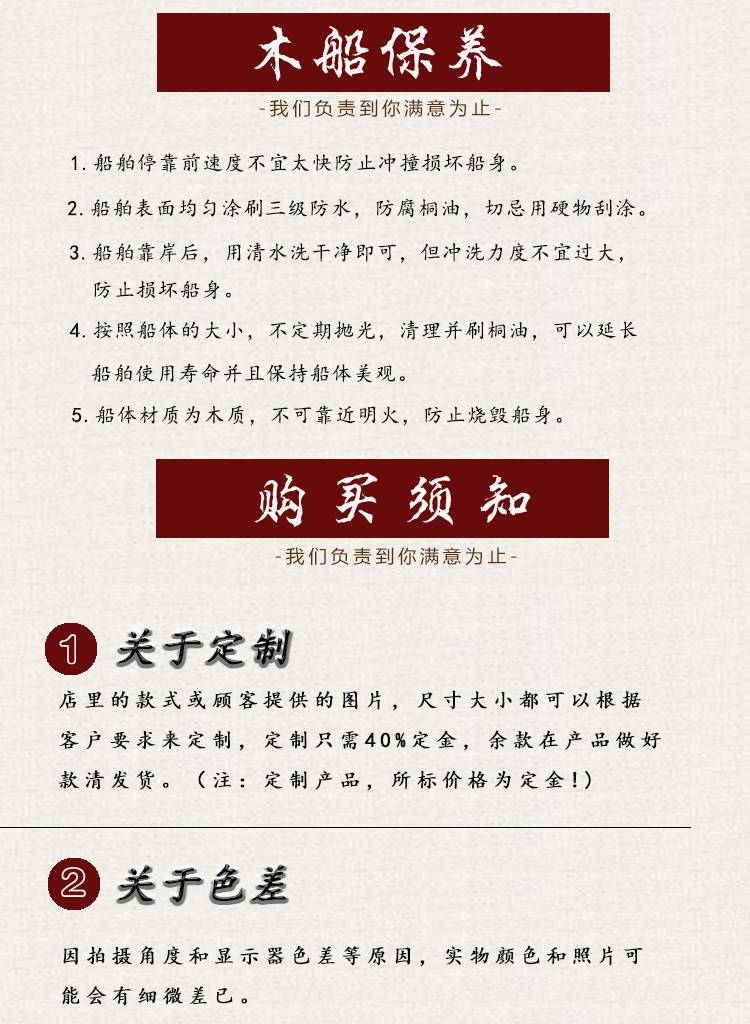 木船保养

-我们负责到你满意为止-

1. 船舶停靠前速度不宜太快防止冲撞损坏船身。

2. 船舶表面均匀涂刷三级防水，防腐桐油，切忌用硬物刮涂。

3. 船舶靠岸后，用清水洗干净即可，但冲洗力度不宜过大，防止损坏船身。

4. 按照船体的大小，不定期抛光，清理并刷桐油，可以延长船舶使用寿命并且保持船体美观。

5. 船体材质为木质，不可靠近明火，防止烧毁船身。

购买须知

-我们负责到你满意为止-

1 关于定制

店里的款式或顾客提供的图片，尺寸大小都可以根据客户要求来定制，定制只需40%定金，余款在产品做好款清发货。（注：定制产品，所标价格为定金！）

2 关于色差

因拍摄角度和显示器色差等原因，实物颜色和照片可能会有细微差已。